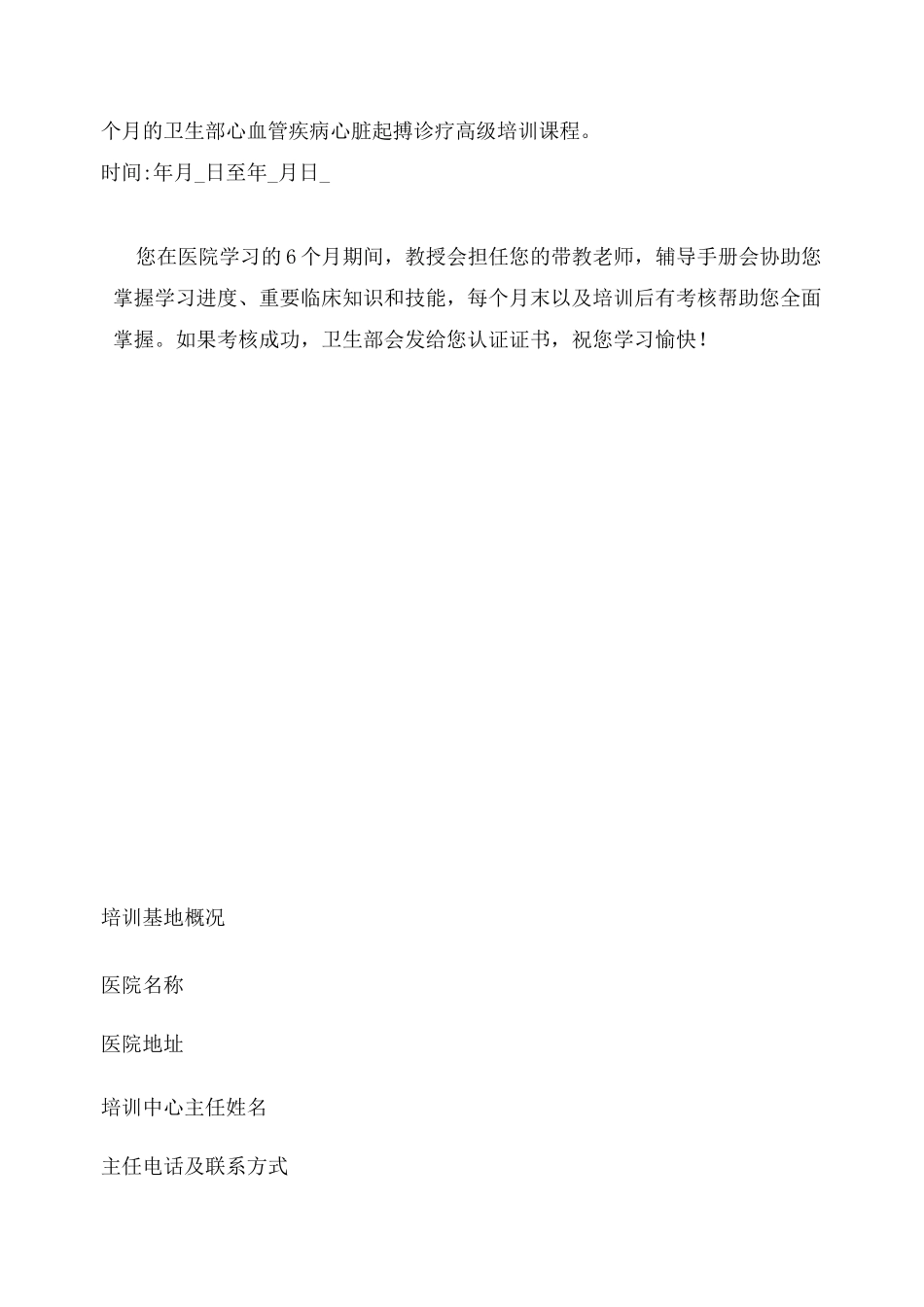 个月的卫生部心血管疾病心脏起搏诊疗高级培训课程。
时间:年月_日至年_月日_

您在医院学习的6个月期间，教授会担任您的带教老师，辅导手册会协助您掌握学习进度、重要临床知识和技能，每个月末以及培训后有考核帮助您全面掌握。如果考核成功，卫生部会发给您认证证书，祝您学习愉快！

培训基地概况

医院名称

医院地址

培训中心主任姓名

主任电话及联系方式